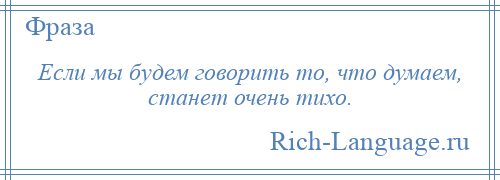 Фраза

Если мы будем говорить то, что думаем, станет очень тихо.

Rich-Language.ru